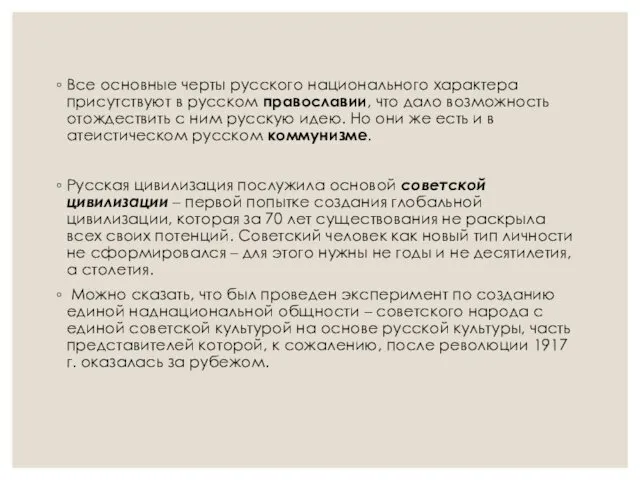 ◦ Все основные черты русского национального характера присутствуют в русском православии, что дало возможность отождествить с ним русскую идею. Но они же есть и в атеистическом русском коммунизме.

◦ Русская цивилизация послужила основой советской цивилизации – первой попытке создания глобальной цивилизации, которая за 70 лет существования не раскрыла всех своих потенций. Советский человек как новый тип личности не сформировался – для этого нужны не годы и не десятилетия, а столетия.

◦ Можно сказать, что был проведен эксперимент по созданию единой наднациональной общности – советского народа с единой советской культурой на основе русской культуры, часть представителей которой, к сожалению, после революции 1917 г. оказалась за рубежом.